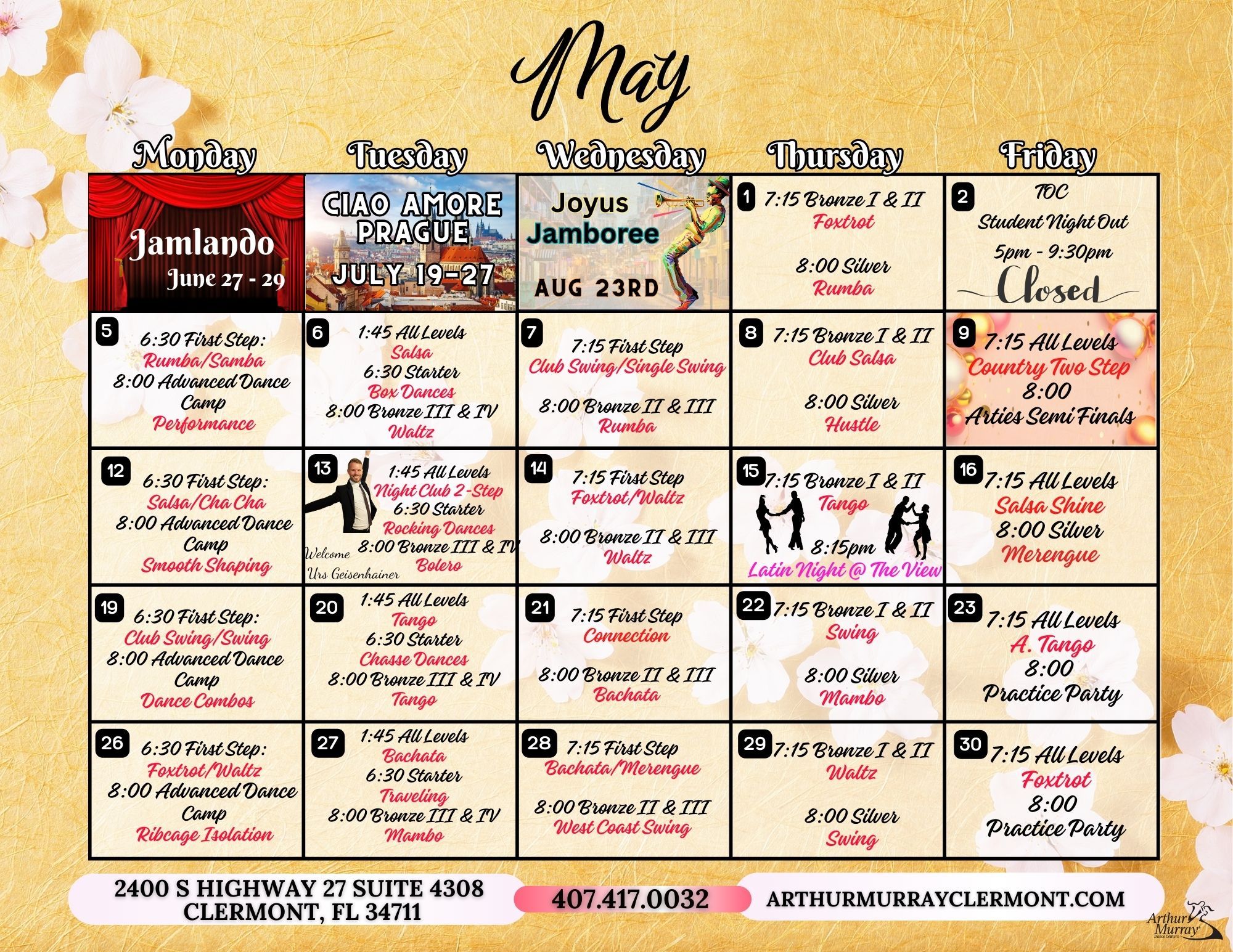 May

| Monday | Tuesday | Wednesday | Thursday | Friday |
|---|---|---|---|---|
| Jamlando June 27 - 29 | CIAO AMORE PRAGUE JULY 19-27 | Joyus Jamboree AUG 23RD | 1 7:15 Bronze I & II Foxtrot 8:00 Silver Rumba | 2 TOC Student Night Out 5pm - 9:30pm Closed |
| 5 6:30 First Step: Rumba/Samba 8:00 Advanced Dance Camp Performance | 6 1:45 All Levels Salsa 6:30 Starter Box Dances 8:00 Bronze III & IV Waltz | 7 7:15 First Step Club Swing/Single Swing 8:00 Bronze II & III Rumba | 8 7:15 Bronze I & II Club Salsa 8:00 Silver Hustle | 9 7:15 All Levels Country Two Step 8:00 Arties Semi Finals |
| 12 6:30 First Step: Salsa/Cha Cha 8:00 Advanced Dance Camp Smooth Shaping | 13 1:45 All Levels Night Club 2-Step 6:30 Starter Rocking Dances 8:00 Bronze III & IV Bolero Welcome Urs Geisenhainer | 14 7:15 First Step Foxtrot/Waltz 8:00 Bronze II & III Waltz | 15 7:15 Bronze I & II Tango 8:15pm Latin Night @ The View | 16 7:15 All Levels Salsa Shine 8:00 Silver Merengue |
| 19 6:30 First Step: Club Swing/Swing 8:00 Advanced Dance Camp Dance Combos | 20 1:45 All Levels Tango 6:30 Starter Chasse Dances 8:00 Bronze III & IV Tango | 21 7:15 First Step Connection 8:00 Bronze II & III Bachata | 22 7:15 Bronze I & II Swing 8:00 Silver Mambo | 23 7:15 All Levels A. Tango 8:00 Practice Party |
| 26 6:30 First Step: Foxtrot/Waltz 8:00 Advanced Dance Camp Ribcage Isolation | 27 1:45 All Levels Bachata 6:30 Starter Traveling 8:00 Bronze III & IV Mambo | 28 7:15 First Step Bachata/Merengue 8:00 Bronze II & III West Coast Swing | 29 7:15 Bronze I & II Waltz 8:00 Silver Swing | 30 7:15 All Levels Foxtrot 8:00 Practice Party |

2400 S HIGHWAY 27 SUITE 4308 CLERMONT, FL 34711

407.417.0032

ARTHURMURRAYCLERMONT.COM

Arthur Murray Dance Centers